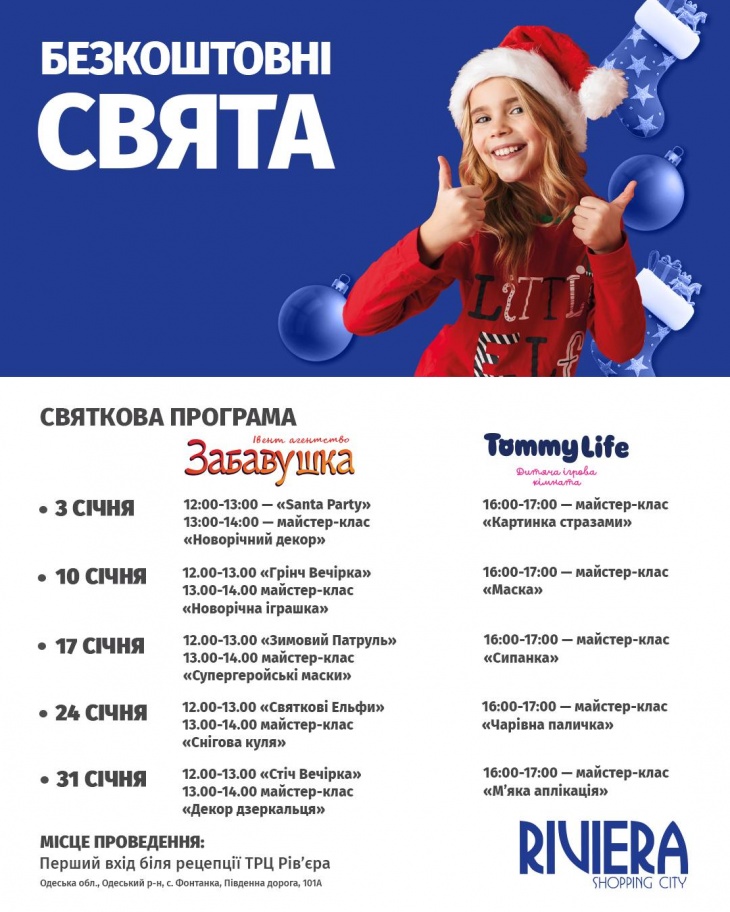 БЕЗКОШТОВНІ
СВЯТА

LITTLE ELF

СВЯТКОВА ПРОГРАМА

Івент агентство
Забавушка

Tommy Life
Дитяча ігрова кімната

• 3 СІЧНЯ
12:00-13:00 — «Santa Party»
13:00-14:00 — майстер-клас «Новорічний декор»
16:00-17:00 — майстер-клас «Картинка стразами»

• 10 СІЧНЯ
12.00-13.00 «Грінч Вечірка»
13.00-14.00 майстер-клас «Новорічна іграшка»
16:00-17:00 — майстер-клас «Маска»

• 17 СІЧНЯ
12.00-13.00 «Зимовий Патруль»
13.00-14.00 майстер-клас «Супергеройські маски»
16:00-17:00 — майстер-клас «Сипанка»

• 24 СІЧНЯ
12.00-13.00 «Святкові Ельфи»
13.00-14.00 майстер-клас «Снігова куля»
16:00-17:00 — майстер-клас «Чарівна паличка»

• 31 СІЧНЯ
12.00-13.00 «Стіч Вечірка»
13.00-14.00 майстер-клас «Декор дзеркальця»
16:00-17:00 — майстер-клас «М'яка аплікація»

МІСЦЕ ПРОВЕДЕННЯ:
Перший вхід біля рецепції ТРЦ Рів'єра
Одеська обл., Одеський р-н, с. Фонтанка, Південна дорога, 101А

RIVIERA
SHOPPING CITY